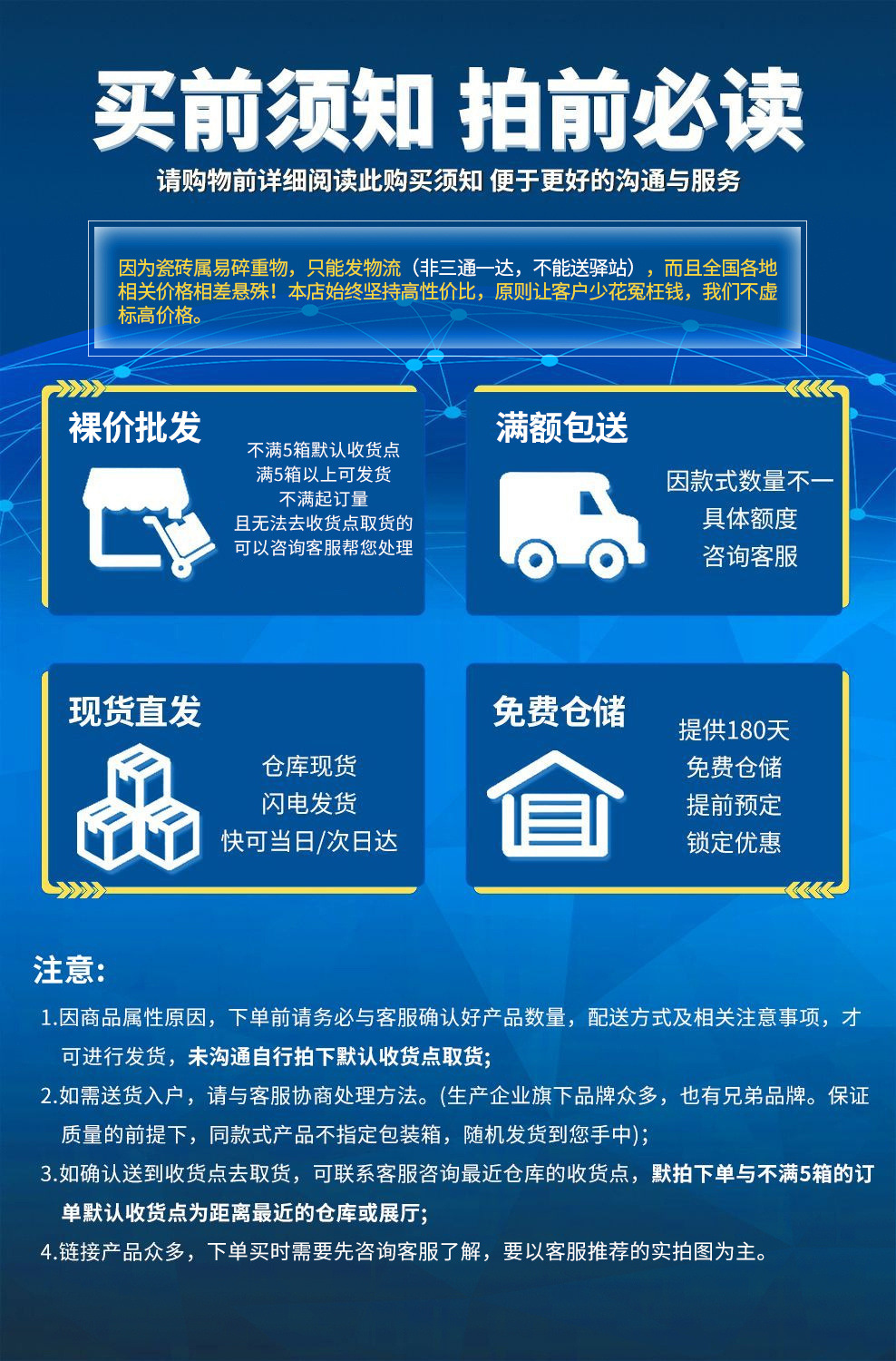 买前须知 拍前必读

请购物前详细阅读此购买须知 便于更好的沟通与服务

因为瓷砖属易碎重物，只能发物流（非三通一达，不能送驿站），而且全国各地相关价格相差悬殊！本店始终坚持高性价比，原则让客户少花冤枉钱，我们不虚标高价格。

裸价批发

不满5箱默认收货点
满5箱以上可发货
不满起订量
且无法去收货点取货的
可以咨询客服帮您处理

满额包送

因款式数量不一
具体额度
咨询客服

现货直发

仓库现货
闪电发货
快可当日/次日达

免费仓储

提供180天
免费仓储
提前预定
锁定优惠

注意:

1.因商品属性原因，下单前请务必与客服确认好产品数量，配送方式及相关注意事项，才可进行发货，未沟通自行拍下默认收货点取货;

2.如需送货入户，请与客服协商处理方法。(生产企业旗下品牌众多，也有兄弟品牌。保证质量的前提下，同款式产品不指定包装箱，随机发货到您手中);

3.如确认送到收货点去取货，可联系客服咨询最近仓库的收货点，默拍下单与不满5箱的订单默认收货点为距离最近的仓库或展厅;

4.链接产品众多，下单买时需要先咨询客服了解，要以客服推荐的实拍图为主。